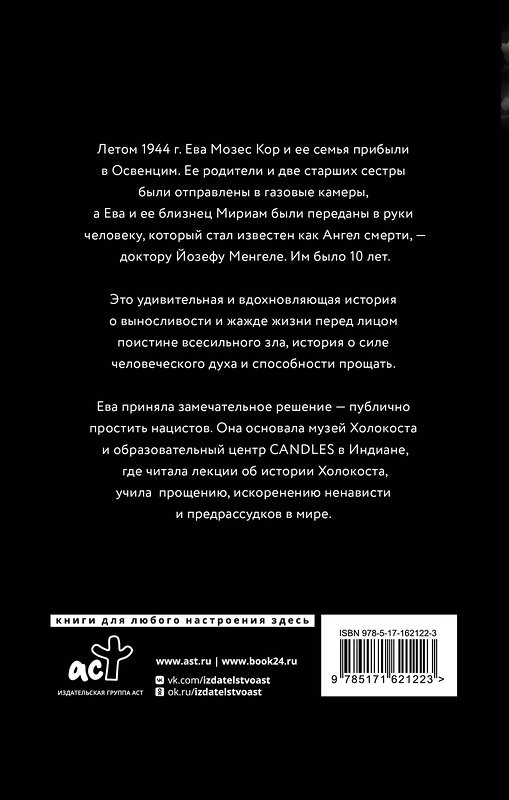 Летом 1944 г. Ева Мозес Кор и ее семья прибыли в Освенцим. Ее родители и две старших сестры были отправлены в газовые камеры, а Ева и ее близнец Мириам были переданы в руки человеку, который стал известен как Ангел смерти, — доктору Йозефу Менгеле. Им было 10 лет.

Это удивительная и вдохновляющая история о выносливости и жажде жизни перед лицом поистине всесильного зла, история о силе человеческого духа и способности прощать.

Ева приняла замечательное решение — публично простить нацистов. Она основала музей Холокоста и образовательный центр CANDLES в Индиане, где читала лекции об истории Холокоста, учила прощению, искоренению ненависти и предрассудков в мире.

книги для любого настроения здесь

аст
ИЗДАТЕЛЬСКАЯ ГРУППА АСТ

www.ast.ru | www.book24.ru
vk.com/izdatelstvoast
ok.ru/izdatelstvoast

ISBN 978-5-17-162122-3
9 785171 621223 >